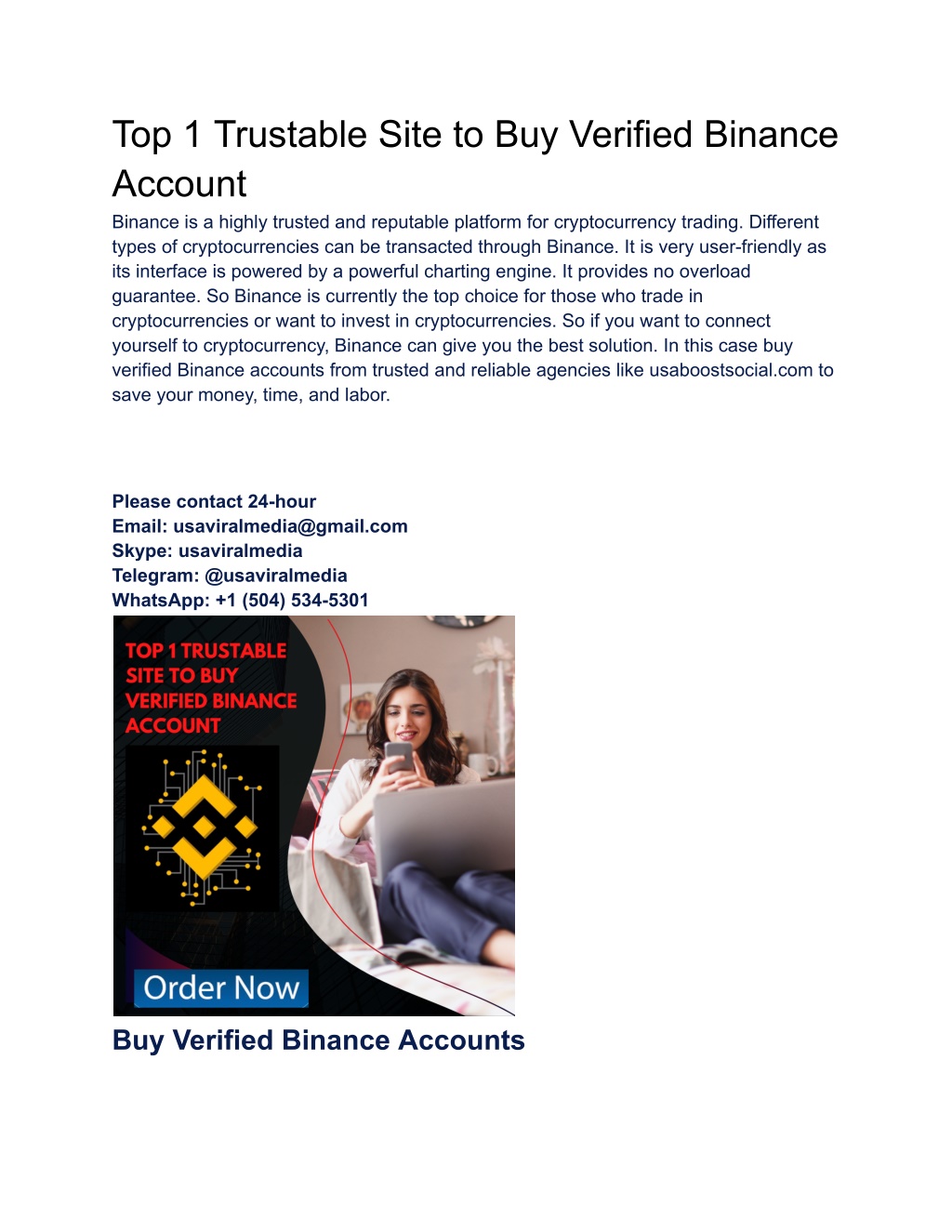 Top 1 Trustable Site to Buy Verified Binance Account

Binance is a highly trusted and reputable platform for cryptocurrency trading. Different types of cryptocurrencies can be transacted through Binance. It is very user-friendly as its interface is powered by a powerful charting engine. It provides no overload guarantee. So Binance is currently the top choice for those who trade in cryptocurrencies or want to invest in cryptocurrencies. So if you want to connect yourself to cryptocurrency, Binance can give you the best solution. In this case buy verified Binance accounts from trusted and reliable agencies like usaboostsocial.com to save your money, time, and labor.

Please contact 24-hour
Email: usaviralmedia@gmail.com
Skype: usaviralmedia
Telegram: @usaviralmedia
WhatsApp: +1 (504) 534-5301

TOP 1 TRUSTABLE SITE TO BUY VERIFIED BINANCE ACCOUNT

Order Now

Buy Verified Binance Accounts